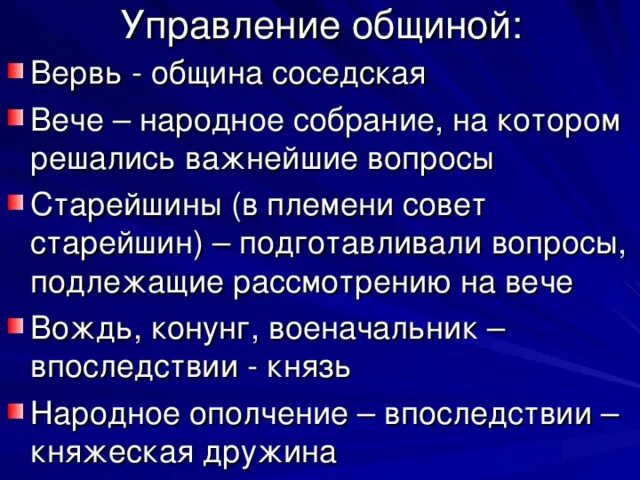 Управление общиной:

Вервь - община соседская

Вече – народное собрание, на котором решались важнейшие вопросы

Старейшины (в племени совет старейшин) – подготавливали вопросы, подлежащие рассмотрению на вече

Вождь, конунг, военачальник – впоследствии - князь

Народное ополчение – впоследствии – княжеская дружина